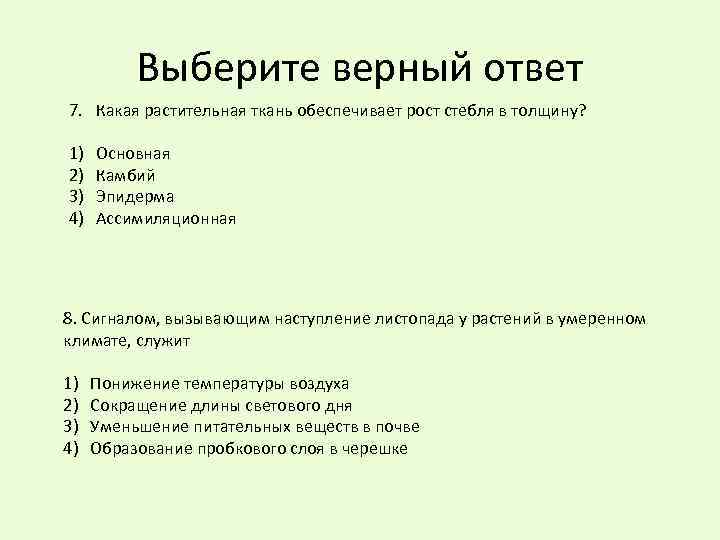 Выберите верный ответ

7. Какая растительная ткань обеспечивает рост стебля в толщину?

1) Основная
2) Камбий
3) Эпидерма
4) Ассимиляционная

8. Сигналом, вызывающим наступление листопада у растений в умеренном климате, служит

1) Понижение температуры воздуха
2) Сокращение длины светового дня
3) Уменьшение питательных веществ в почве
4) Образование пробкового слоя в черешке